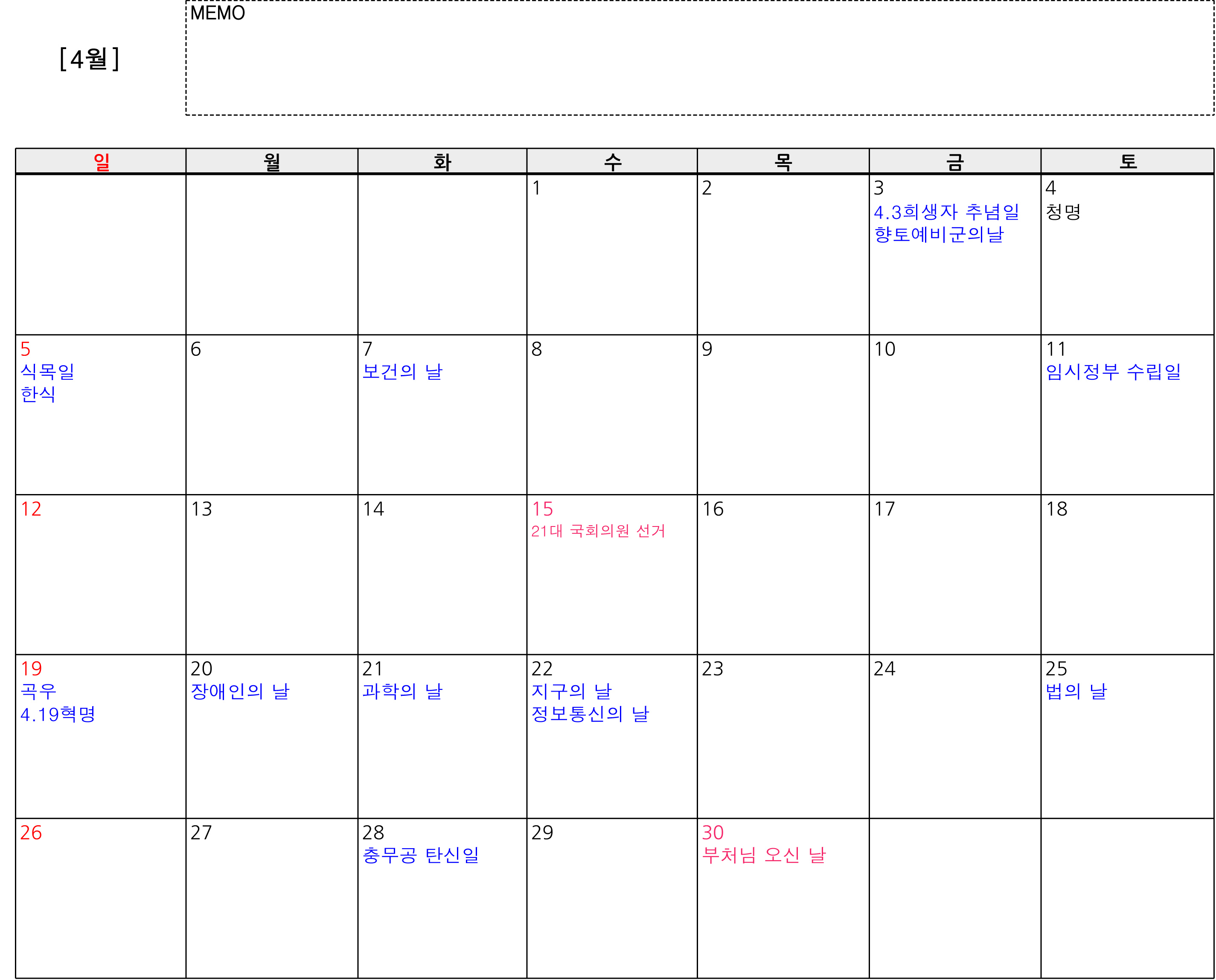 [4월]

MEMO

| 일 | 월 | 화 | 수 | 목 | 금 | 토 |
|---|---|---|---|---|---|---|
|  |  |  | 1 | 2 | 3 4.3희생자 추념일 향토예비군의날 | 4 청명 |
| 5 식목일 한식 | 6 | 7 보건의 날 | 8 | 9 | 10 | 11 임시정부 수립일 |
| 12 | 13 | 14 | 15 21대 국회의원 선거 | 16 | 17 | 18 |
| 19 곡우 4.19혁명 | 20 장애인의 날 | 21 과학의 날 | 22 지구의 날 정보통신의 날 | 23 | 24 | 25 법의 날 |
| 26 | 27 | 28 충무공 탄신일 | 29 | 30 부처님 오신 날 |  |  |